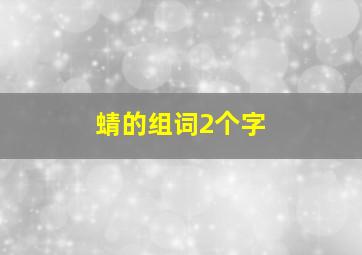 蜻的组词2个字